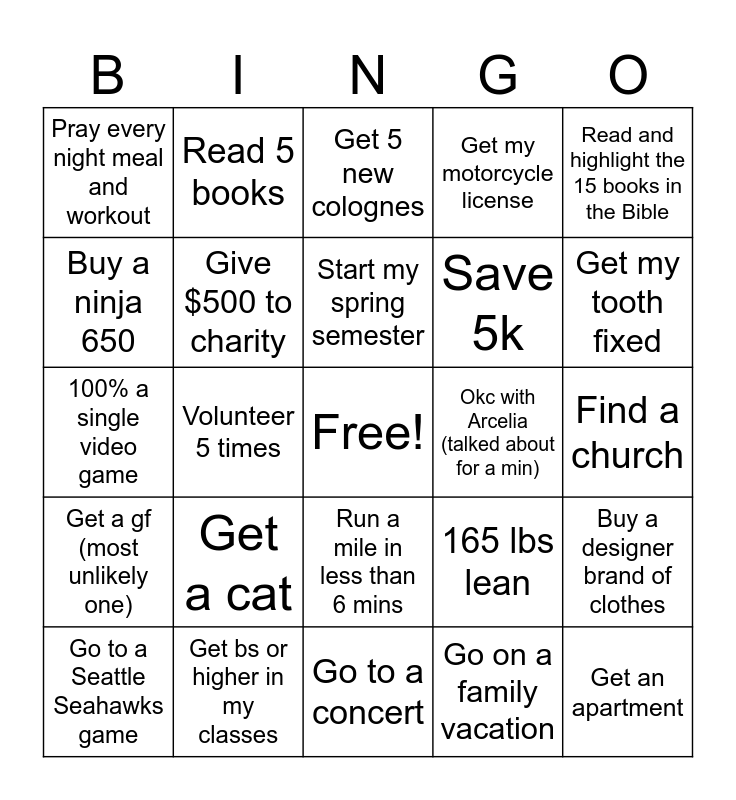 | B | I | N | G | O |
|---|---|---|---|---|
| Pray every night meal and workout | Read 5 books | Get 5 new colognes | Get my motorcycle license | Read and highlight the 15 books in the Bible |
| Buy a ninja 650 | Give \$500 to charity | Start my spring semester | Save 5k | Get my tooth fixed |
| 100% a single video game | Volunteer 5 times | Free! | Okc with Arcelia (talked about for a min) | Find a church |
| Get a gf (most unlikely one) | Get a cat | Run a mile in less than 6 mins | 165 lbs lean | Buy a designer brand of clothes |
| Go to a Seattle Seahawks game | Get bs or higher in my classes | Go to a concert | Go on a family vacation | Get an apartment |